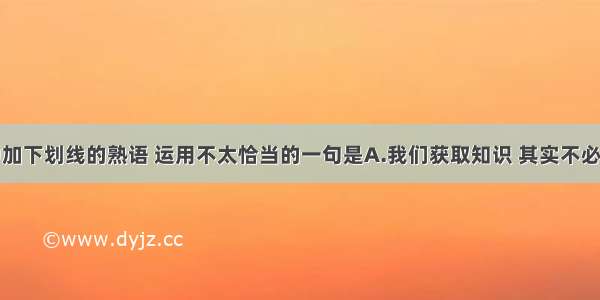 加下划线的熟语 运用不太恰当的一句是A.我们获取知识 其实不必

©www.dyjz.cc